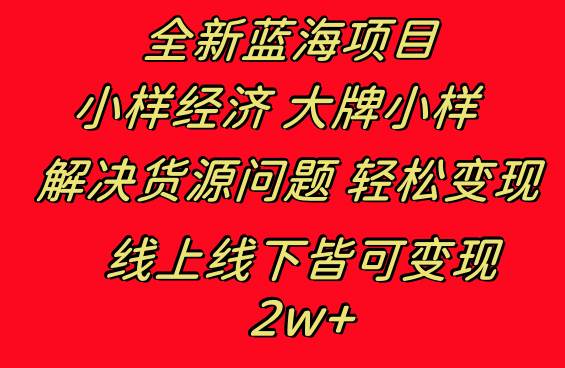 全新蓝海项目

小样经济 大牌小样

解决货源问题 轻松变现

线上线下皆可变现

2w+